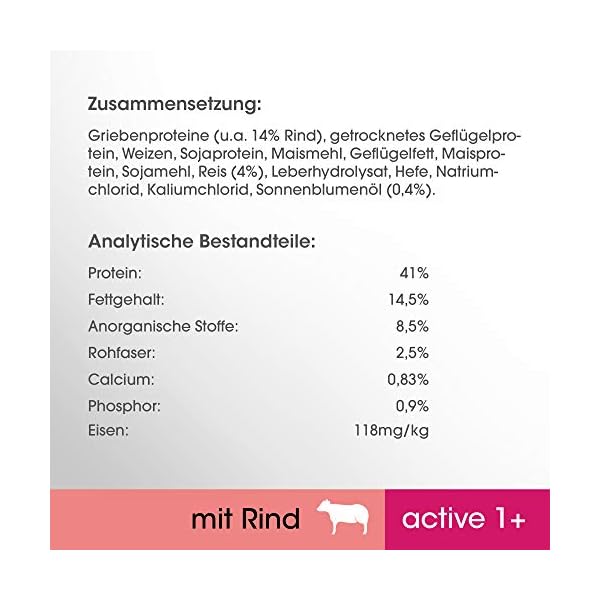 Zusammensetzung:

Griebenproteine (u.a. 14% Rind), getrocknetes Geflügelprotein, Weizen, Sojaprotein, Maismehl, Geflügelfett, Maisprotein, Sojamehl, Reis (4%), Leberhydrolysat, Hefe, Natriumchlorid, Kaliumchlorid, Sonnenblumenöl (0,4%).

Analytische Bestandteile:

| | |
|---|---|
| Protein: | 41% |
| Fettgehalt: | 14,5% |
| Anorganische Stoffe: | 8,5% |
| Rohfaser: | 2,5% |
| Calcium: | 0,83% |
| Phosphor: | 0,9% |
| Eisen: | 118mg/kg |

mit Rind

active 1+